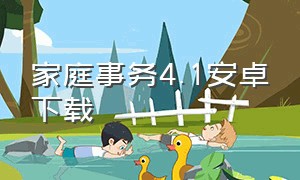 家庭事务4.1安卓下载